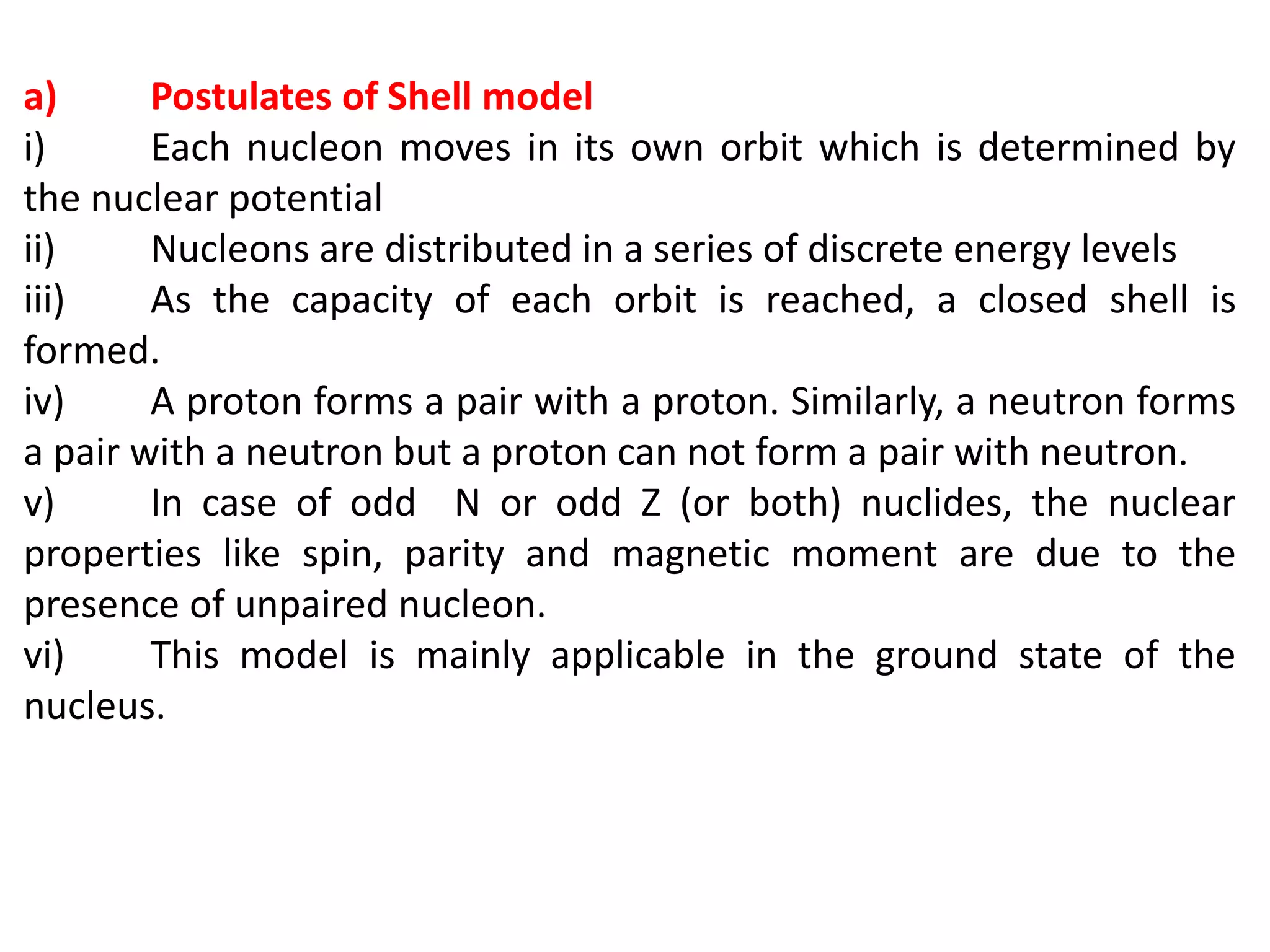 a) Postulates of Shell model

i) Each nucleon moves in its own orbit which is determined by the nuclear potential

ii) Nucleons are distributed in a series of discrete energy levels

iii) As the capacity of each orbit is reached, a closed shell is formed.

iv) A proton forms a pair with a proton. Similarly, a neutron forms a pair with a neutron but a proton can not form a pair with neutron.

v) In case of odd N or odd Z (or both) nuclides, the nuclear properties like spin, parity and magnetic moment are due to the presence of unpaired nucleon.

vi) This model is mainly applicable in the ground state of the nucleus.